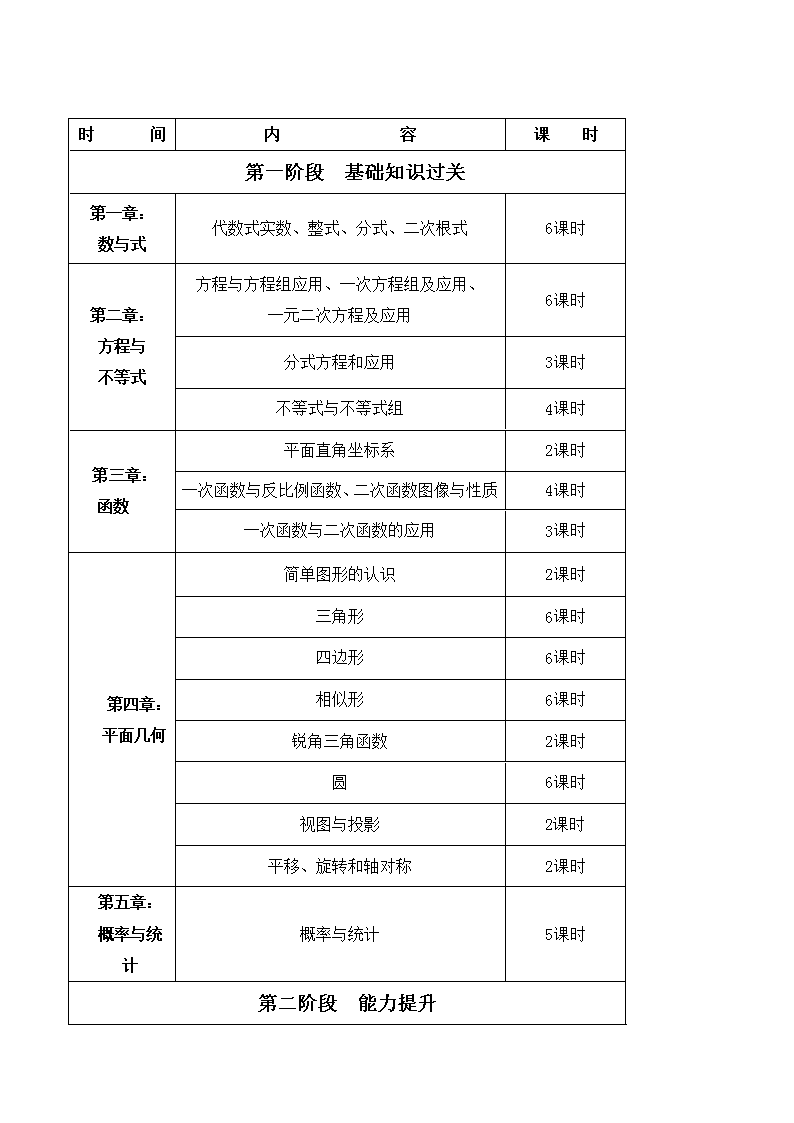 | 时 间 | 内 容 | 课 时 |
|---|---|---|
| 第一阶段 基础知识过关 | | |
| 第一章：数与式 | 代数式实数、整式、分式、二次根式 | 6课时 |
| 第二章：方程与不等式 | 方程与方程组应用、一次方程组及应用、一元二次方程及应用 | 6课时 |
| | 分式方程和应用 | 3课时 |
| | 不等式与不等式组 | 4课时 |
| 第三章：函数 | 平面直角坐标系 | 2课时 |
| | 一次函数与反比例函数、二次函数图像与性质 | 4课时 |
| | 一次函数与二次函数的应用 | 3课时 |
| 第四章：平面几何 | 简单图形的认识 | 2课时 |
| | 三角形 | 6课时 |
| | 四边形 | 6课时 |
| | 相似形 | 6课时 |
| | 锐角三角函数 | 2课时 |
| | 圆 | 6课时 |
| | 视图与投影 | 2课时 |
| | 平移、旋转和轴对称 | 2课时 |
| 第五章：概率与统计 | 概率与统计 | 5课时 |
| 第二阶段 能力提升 | | |